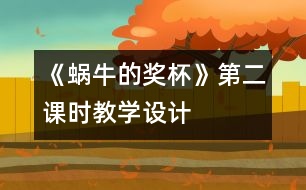 《蜗牛的奖杯》第二课时教学设计